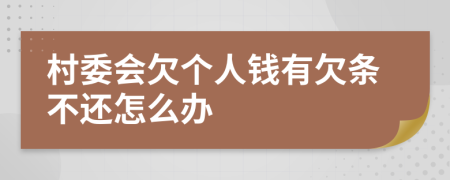 村委会欠个人钱有欠条不还怎么办